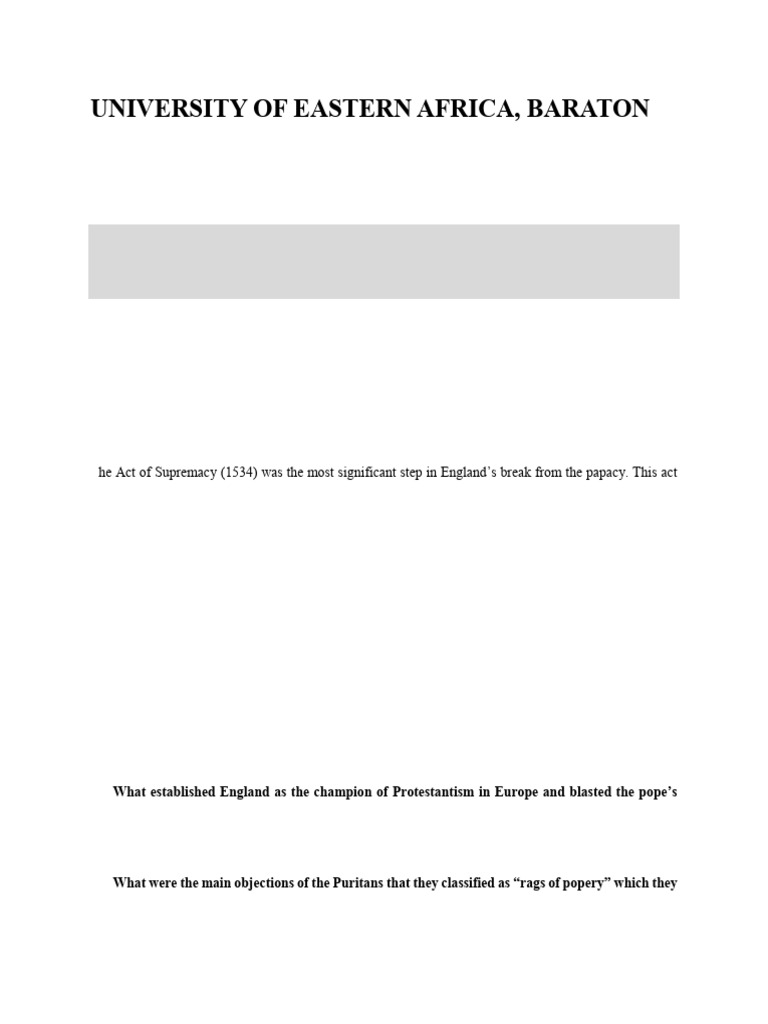 UNIVERSITY OF EASTERN AFRICA, BARATON

he Act of Supremacy (1534) was the most significant step in England's break from the papacy. This act

What established England as the champion of Protestantism in Europe and blasted the pope's

What were the main objections of the Puritans that they classified as "rags of popery" which they